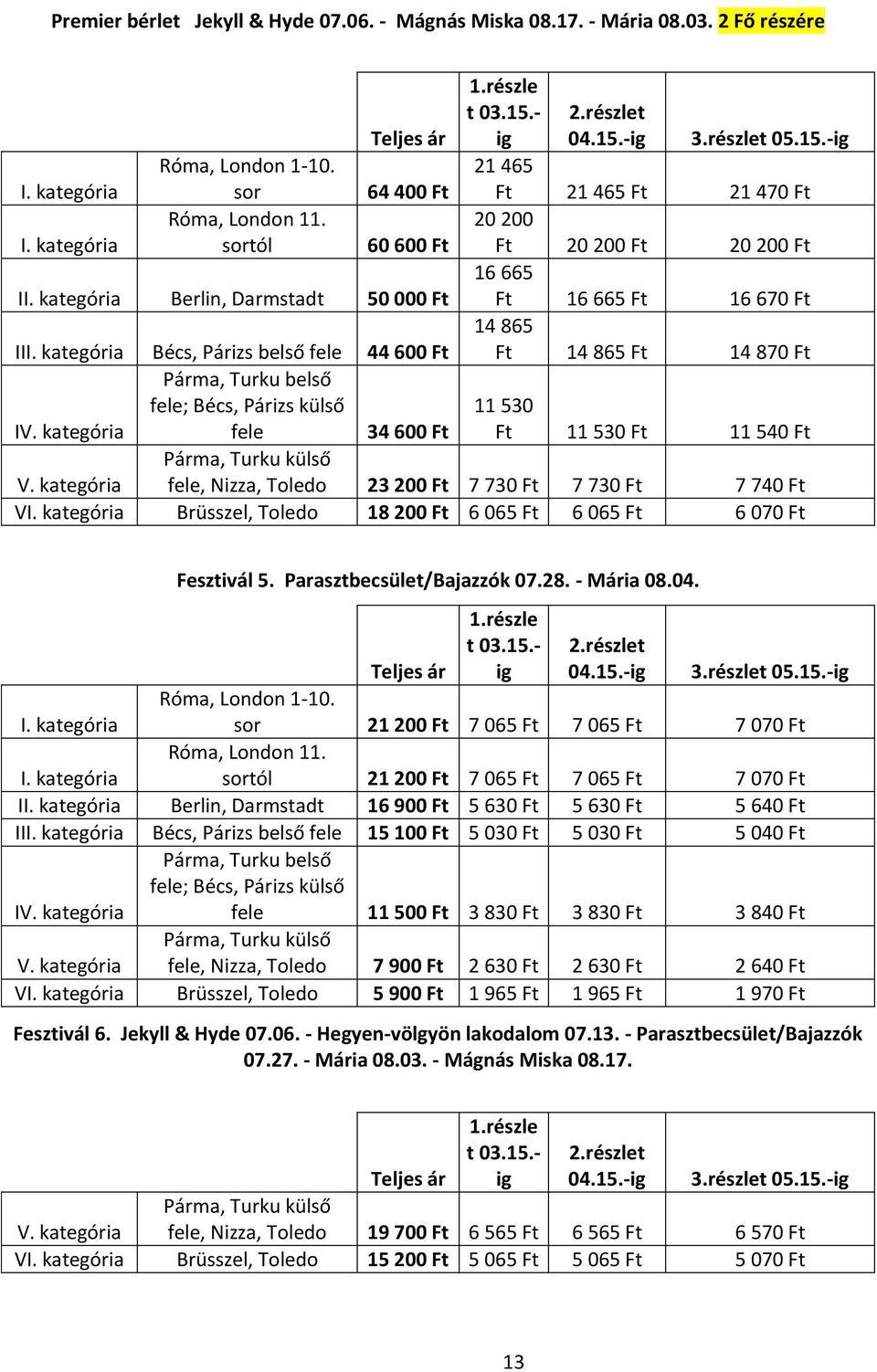 Premier bérlet Jekyll & Hyde 07.06. - Mágnás Miska 08.17. - Mária 08.03. 2 Fő részére

| | | Teljes ár | 1.részlet 03.15.-ig | 2.részlet 04.15.-ig | 3.részlet 05.15.-ig |
|---|---|---|---|---|---|
| I. kategória | Róma, London 1-10. sor | 64 400 Ft | 21 465 Ft | 21 465 Ft | 21 470 Ft |
| I. kategória | Róma, London 11. sortól | 60 600 Ft | 20 200 Ft | 20 200 Ft | 20 200 Ft |
| II. kategória | Berlin, Darmstadt | 50 000 Ft | 16 665 Ft | 16 665 Ft | 16 670 Ft |
| III. kategória | Bécs, Párizs belső fele | 44 600 Ft | 14 865 Ft | 14 865 Ft | 14 870 Ft |
| IV. kategória | Párma, Turku belső fele; Bécs, Párizs külső fele | 34 600 Ft | 11 530 Ft | 11 530 Ft | 11 540 Ft |
| V. kategória | Párma, Turku külső fele, Nizza, Toledo | 23 200 Ft | 7 730 Ft | 7 730 Ft | 7 740 Ft |
| VI. kategória | Brüsszel, Toledo | 18 200 Ft | 6 065 Ft | 6 065 Ft | 6 070 Ft |

Fesztivál 5. Parasztbecsület/Bajazzók 07.28. - Mária 08.04.

| | | Teljes ár | 1.részlet 03.15.-ig | 2.részlet 04.15.-ig | 3.részlet 05.15.-ig |
|---|---|---|---|---|---|
| I. kategória | Róma, London 1-10. sor | 21 200 Ft | 7 065 Ft | 7 065 Ft | 7 070 Ft |
| I. kategória | Róma, London 11. sortól | 21 200 Ft | 7 065 Ft | 7 065 Ft | 7 070 Ft |
| II. kategória | Berlin, Darmstadt | 16 900 Ft | 5 630 Ft | 5 630 Ft | 5 640 Ft |
| III. kategória | Bécs, Párizs belső fele | 15 100 Ft | 5 030 Ft | 5 030 Ft | 5 040 Ft |
| IV. kategória | Párma, Turku belső fele; Bécs, Párizs külső fele | 11 500 Ft | 3 830 Ft | 3 830 Ft | 3 840 Ft |
| V. kategória | Párma, Turku külső fele, Nizza, Toledo | 7 900 Ft | 2 630 Ft | 2 630 Ft | 2 640 Ft |
| VI. kategória | Brüsszel, Toledo | 5 900 Ft | 1 965 Ft | 1 965 Ft | 1 970 Ft |

Fesztivál 6. Jekyll & Hyde 07.06. - Hegyen-völgyön lakodalom 07.13. - Parasztbecsület/Bajazzók 07.27. - Mária 08.03. - Mágnás Miska 08.17.

| | | Teljes ár | 1.részlet 03.15.-ig | 2.részlet 04.15.-ig | 3.részlet 05.15.-ig |
|---|---|---|---|---|---|
| V. kategória | Párma, Turku külső fele, Nizza, Toledo | 19 700 Ft | 6 565 Ft | 6 565 Ft | 6 570 Ft |
| VI. kategória | Brüsszel, Toledo | 15 200 Ft | 5 065 Ft | 5 065 Ft | 5 070 Ft |

13